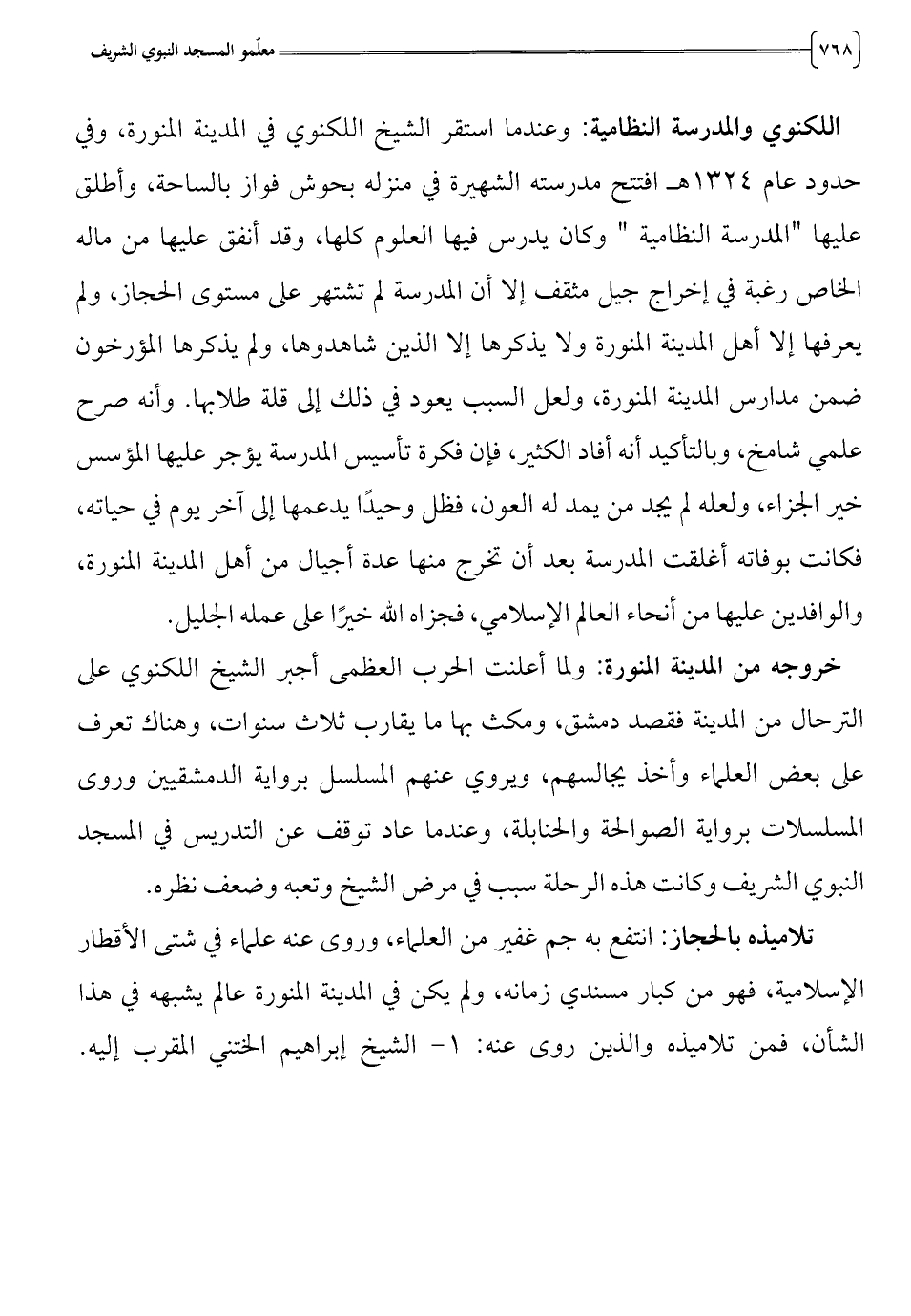 ٧٦٨ معلّمو المسجد النبوي الشريف

اللكنوي والمدرسة النظامية: وعندما استقر الشيخ اللكنوي في المدينة المنورة، وفي حدود عام ١٣٢٤هـ افتتح مدرسته الشهيرة في منزله بحوش فواز بالساحة، وأطلق عليها "المدرسة النظامية " وكان يدرس فيها العلوم كلها، وقد أنفق عليها من ماله الخاص رغبة في إخراج جيل مثقف إلا أن المدرسة لم تشتهر على مستوى الحجاز، ولم يعرفها إلا أهل المدينة المنورة ولا يذكرها إلا الذين شاهدوها، ولم يذكرها المؤرخون ضمن مدارس المدينة المنورة، ولعل السبب يعود في ذلك إلى قلة طلابها. وأنه صرح علمي شامخ، وبالتأكيد أنه أفاد الكثير، فإن فكرة تأسيس المدرسة يؤجر عليها المؤسس خير الجزاء، ولعله لم يجد من يمد له العون، فظل وحيدًا يدعمها إلى آخر يوم في حياته، فكانت بوفاته أغلقت المدرسة بعد أن تخرج منها عدة أجيال من أهل المدينة المنورة، والوافدين عليها من أنحاء العالم الإسلامي، فجزاه الله خيرًا على عمله الجليل.

خروجه من المدينة المنورة: ولما أعلنت الحرب العظمى أجبر الشيخ اللكنوي على الترحال من المدينة فقصد دمشق، ومكث بها ما يقارب ثلاث سنوات، وهناك تعرف على بعض العلماء وأخذ يجالسهم، ويروي عنهم المسلسل برواية الدمشقيين وروى المسلسلات برواية الصوالحة والحنابلة، وعندما عاد توقف عن التدريس في المسجد النبوي الشريف وكانت هذه الرحلة سبب في مرض الشيخ وتعبه وضعف نظره.

تلاميذه بالحجاز: انتفع به جم غفير من العلماء، وروى عنه علماء في شتى الأقطار الإسلامية، فهو من كبار مسندي زمانه، ولم يكن في المدينة المنورة عالم يشبهه في هذا الشأن، فمن تلاميذه والذين روى عنه: ١- الشيخ إبراهيم الختني المقرب إليه.